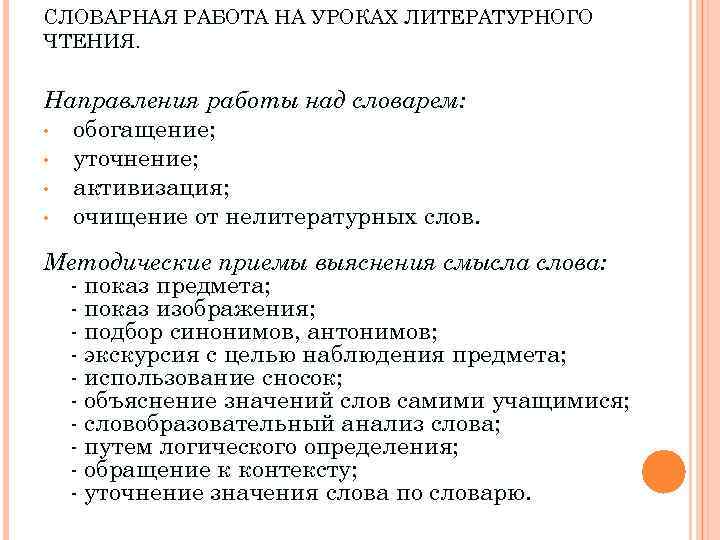 СЛОВАРНАЯ РАБОТА НА УРОКАХ ЛИТЕРАТУРНОГО ЧТЕНИЯ.

Направления работы над словарем:
• обогащение;
• уточнение;
• активизация;
• очищение от нелитературных слов.

Методические приемы выяснения смысла слова:
- показ предмета;
- показ изображения;
- подбор синонимов, антонимов;
- экскурсия с целью наблюдения предмета;
- использование сносок;
- объяснение значений слов самими учащимися;
- словобразовательный анализ слова;
- путем логического определения;
- обращение к контексту;
- уточнение значения слова по словарю.